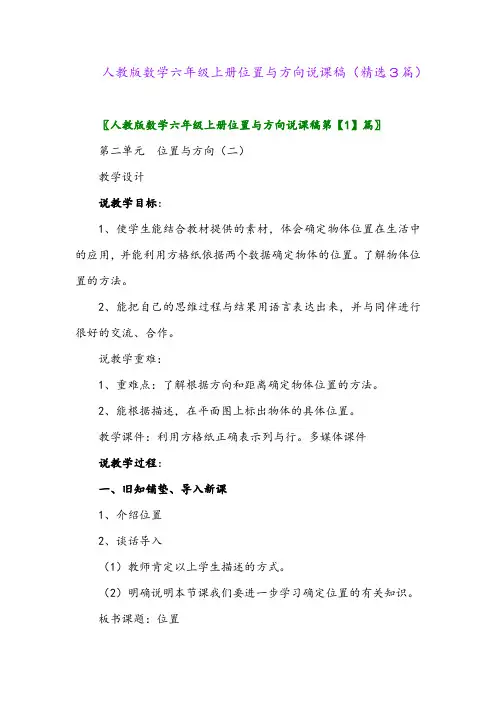 人教版数学六年级上册位置与方向说课稿（精选3篇）

〖人教版数学六年级上册位置与方向说课稿第【1】篇〗

第二单元　位置与方向（二）

教学设计

说教学目标：

1、使学生能结合教材提供的素材，体会确定物体位置在生活中的应用，并能利用方格纸依据两个数据确定物体的位置。了解物体位置的方法。

2、能把自己的思维过程与结果用语言表达出来，并与同伴进行很好的交流、合作。

说教学重难：

1、重难点：了解根据方向和距离确定物体位置的方法。

2、能根据描述，在平面图上标出物体的具体位置。

教学课件：利用方格纸正确表示列与行。多媒体课件

说教学过程：

一、旧知铺垫、导入新课

1、介绍位置

2、谈话导入

（1）教师肯定以上学生描述的方式。

（2）明确说明本节课我们要进一步学习确定位置的有关知识。

板书课题：位置